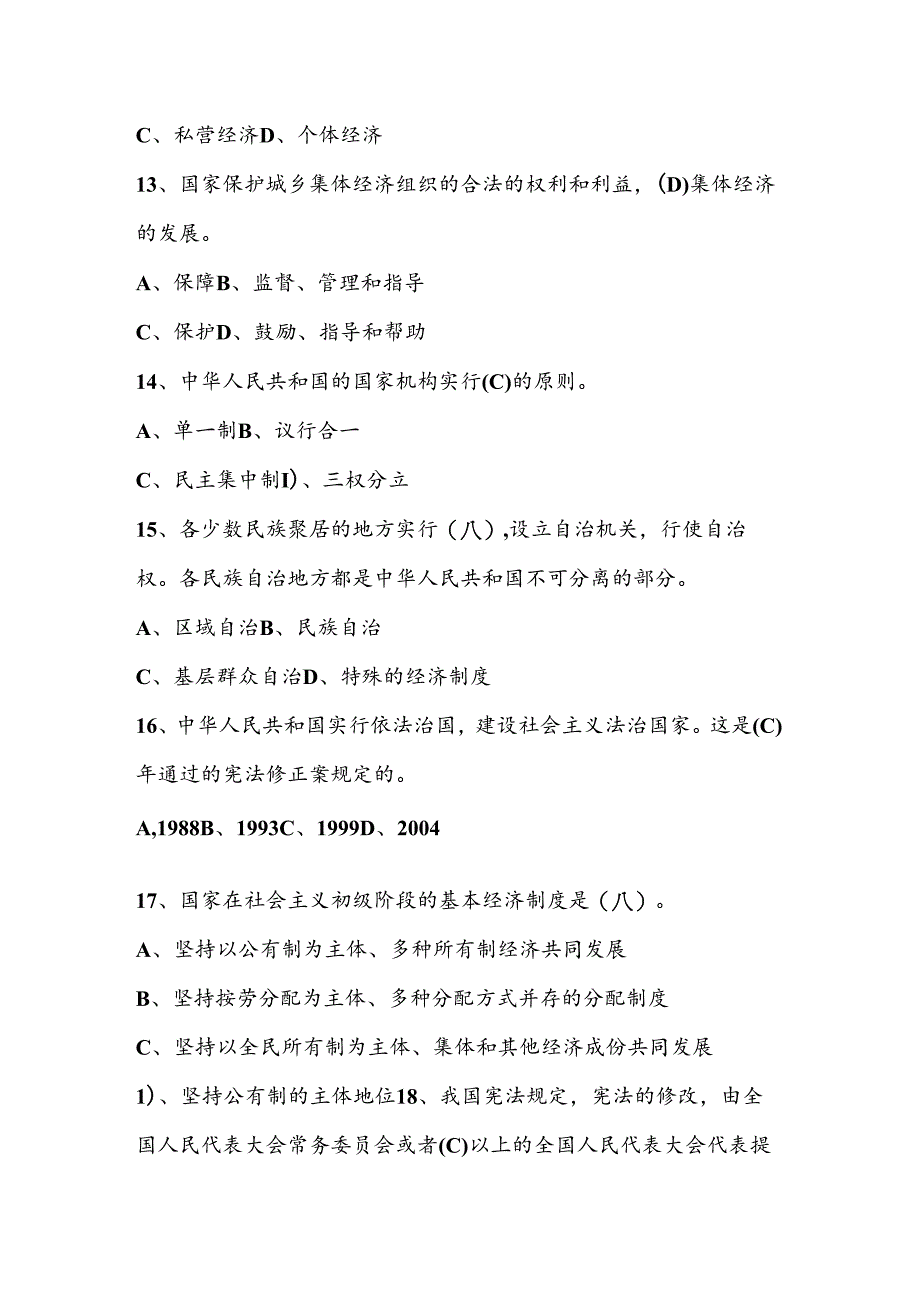 C、私营经济D、个体经济

13、国家保护城乡集体经济组织的合法的权利和利益，(D)集体经济的发展。

A、保障B、监督、管理和指导

C、保护D、鼓励、指导和帮助

14、中华人民共和国的国家机构实行(C)的原则。

A、单一制B、议行合一

C、民主集中制I)、三权分立

15、各少数民族聚居的地方实行（八）,设立自治机关，行使自治权。各民族自治地方都是中华人民共和国不可分离的部分。

A、区域自治B、民族自治

C、基层群众自治D、特殊的经济制度

16、中华人民共和国实行依法治国，建设社会主义法治国家。这是(C)年通过的宪法修正案规定的。

A,1988B、1993C、1999D、2004

17、国家在社会主义初级阶段的基本经济制度是（八）。

A、坚持以公有制为主体、多种所有制经济共同发展

B、坚持按劳分配为主体、多种分配方式并存的分配制度

C、坚持以全民所有制为主体、集体和其他经济成份共同发展

1)、坚持公有制的主体地位18、我国宪法规定，宪法的修改，由全国人民代表大会常务委员会或者(C)以上的全国人民代表大会代表提